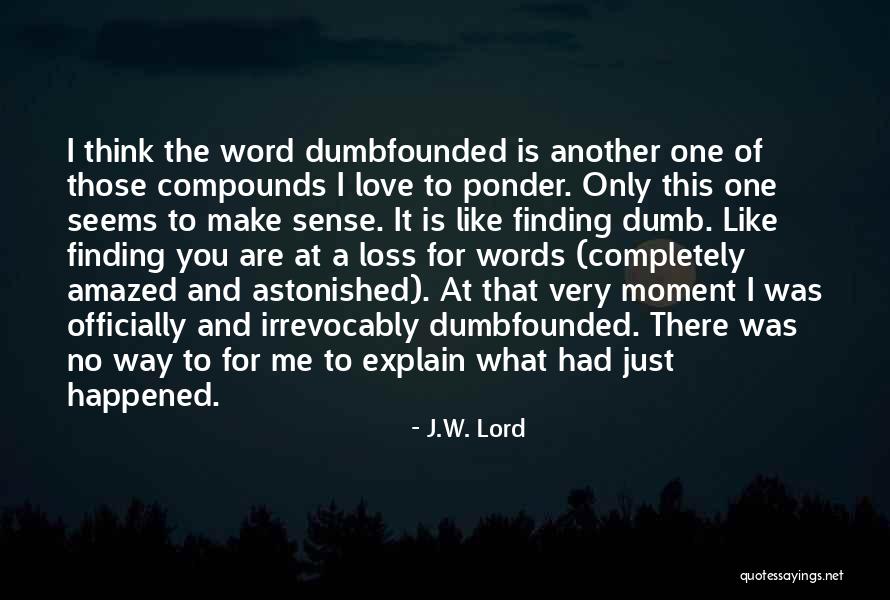 I think the word dumbfounded is another one of those compounds I love to ponder. Only this one seems to make sense. It is like finding dumb. Like finding you are at a loss for words (completely amazed and astonished). At that very moment I was officially and irrevocably dumbfounded. There was no way to for me to explain what had just happened.

- J.W. Lord

quotessayings.net